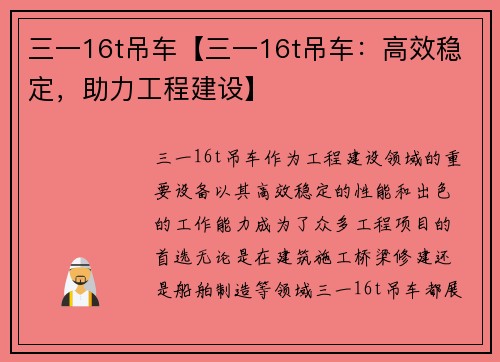 三一16t吊车【三一16t吊车：高效稳定，助力工程建设】

三一16t吊车作为工程建设领域的重要设备以其高效稳定的性能和出色的工作能力成为了众多工程项目的首选无论是在建筑施工桥梁修建还是船舶制造等领域三一16t吊车都展